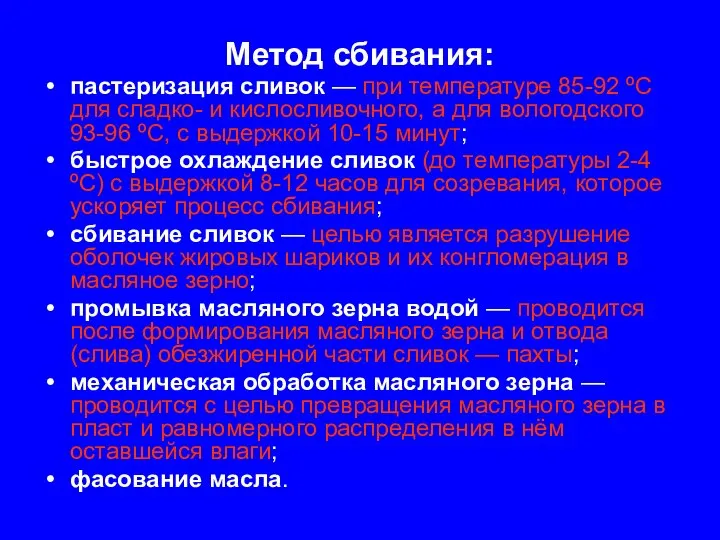 Метод сбивания:

• пастеризация сливок — при температуре 85-92 ºС для сладко- и кислосливочного, а для вологодского 93-96 ºС, с выдержкой 10-15 минут;
• быстрое охлаждение сливок (до температуры 2-4 ºС) с выдержкой 8-12 часов для созревания, которое ускоряет процесс сбивания;
• сбивание сливок — целью является разрушение оболочек жировых шариков и их конгломерация в масляное зерно;
• промывка масляного зерна водой — проводится после формирования масляного зерна и отвода (слива) обезжиренной части сливок — пахты;
• механическая обработка масляного зерна — проводится с целью превращения масляного зерна в пласт и равномерного распределения в нём оставшейся влаги;
• фасование масла.